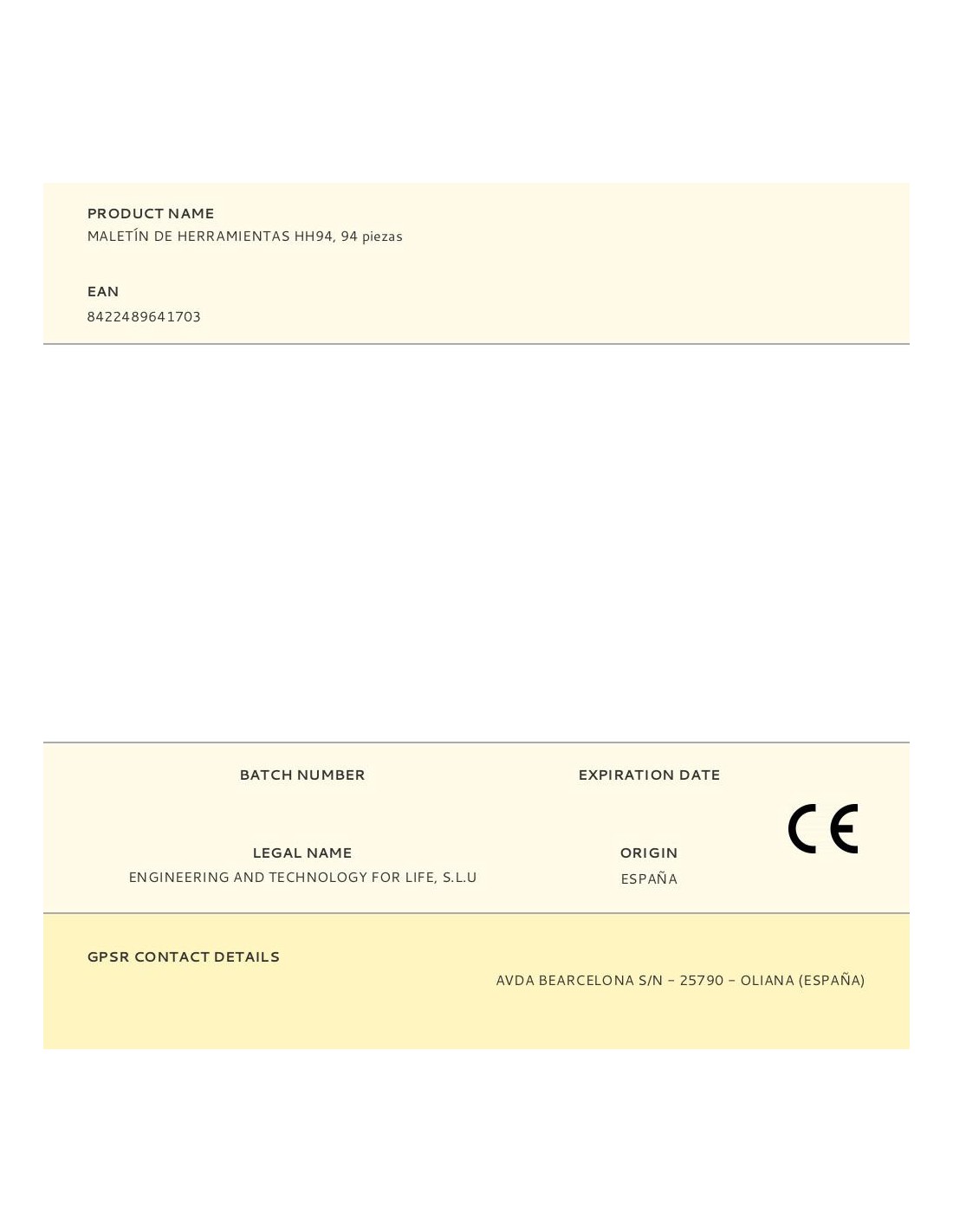 PRODUCT NAME
MALETÍN DE HERRAMIENTAS HH94, 94 piezas

EAN
8422489641703

BATCH NUMBER

EXPIRATION DATE

CE

LEGAL NAME
ENGINEERING AND TECHNOLOGY FOR LIFE, S.L.U

ORIGIN
ESPAÑA

GPSR CONTACT DETAILS

AVDA BEARCELONA S/N – 25790 – OLIANA (ESPAÑA)